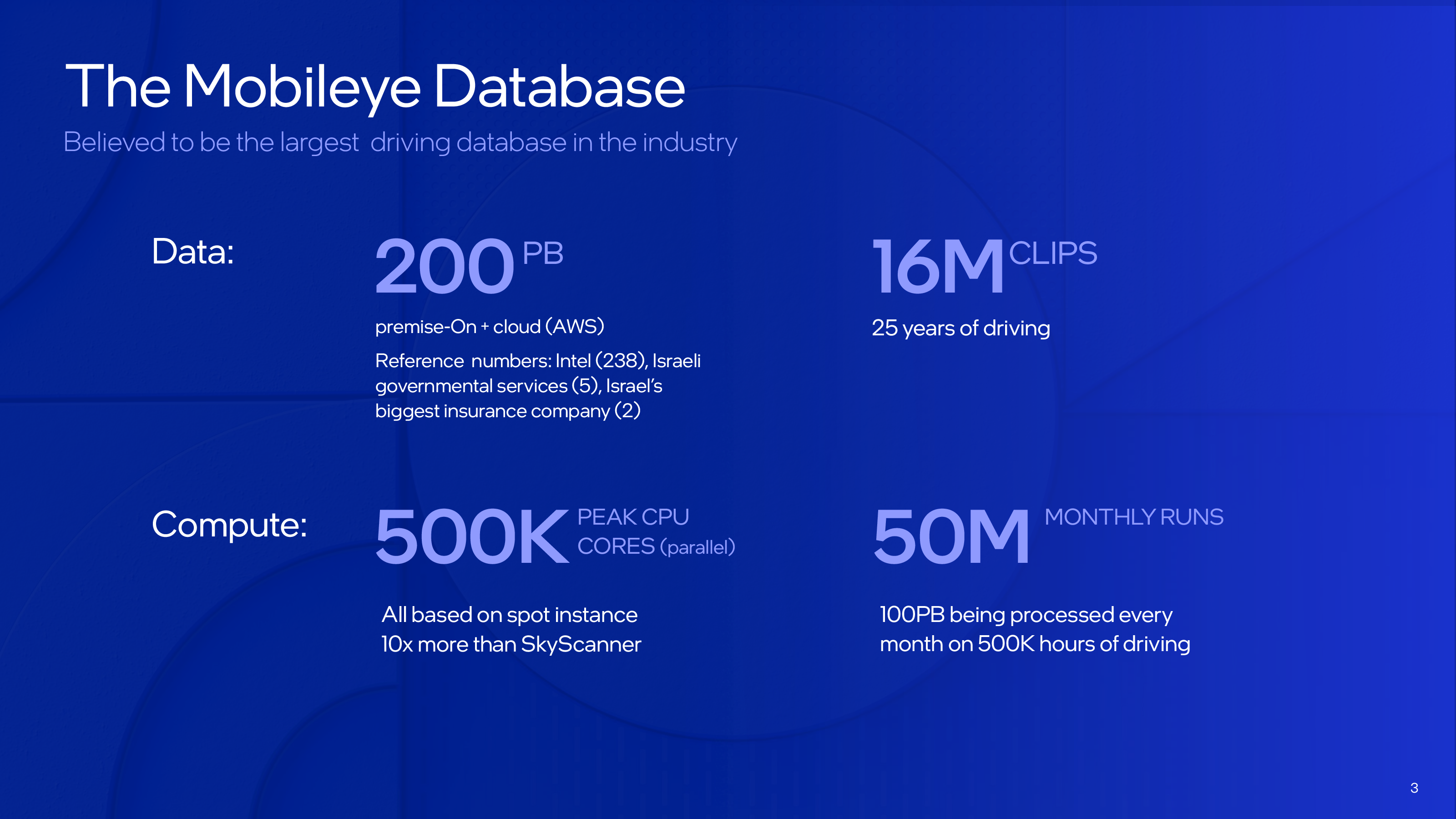 The Mobileye Database

Believed to be the largest driving database in the industry

Data:

200 PB

premise-On + cloud (AWS)

Reference numbers: Intel (238), Israeli governmental services (5), Israel's biggest insurance company (2)

16M CLIPS

25 years of driving

Compute:

500K PEAK CPU CORES (parallel)

All based on spot instance
10x more than SkyScanner

50M MONTHLY RUNS

100PB being processed every month on 500K hours of driving

3